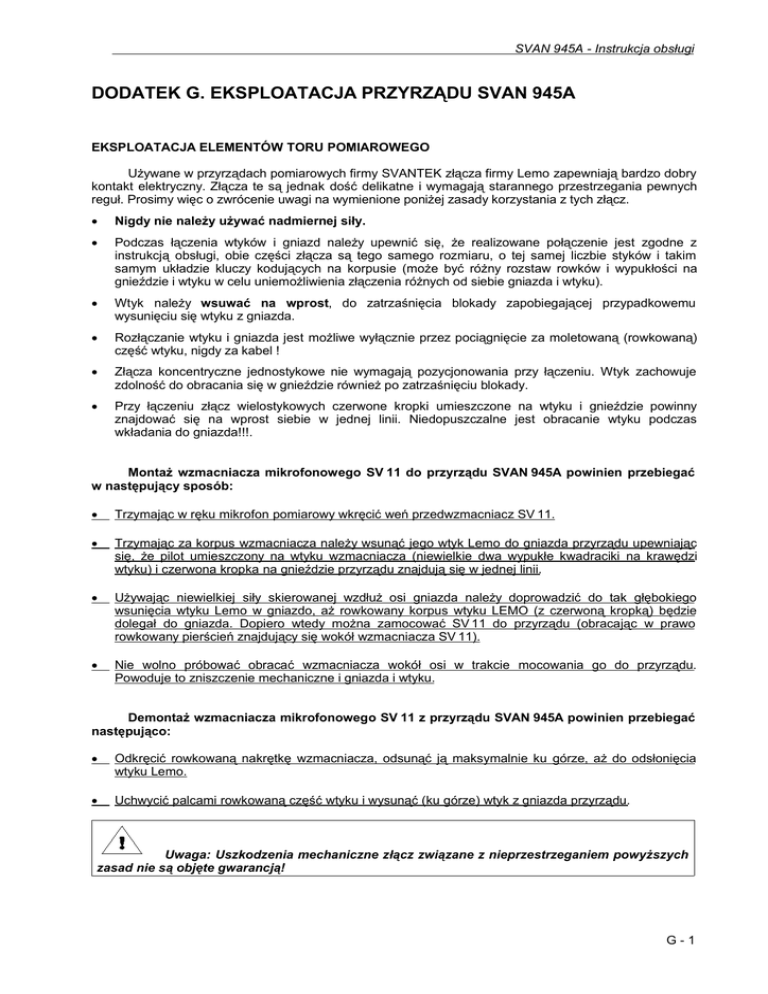 SVAN 945A - Instrukcja obsługi

DODATEK G. EKSPLOATACJA PRZYRZĄDU SVAN 945A

EKSPLOATACJA ELEMENTÓW TORU POMIAROWEGO

Używane w przyrządach pomiarowych firmy SVANTEK złącza firmy Lemo zapewniają bardzo dobry kontakt elektryczny. Złącza te są jednak dość delikatne i wymagają starannego przestrzegania pewnych reguł. Prosimy więc o zwrócenie uwagi na wymienione poniżej zasady korzystania z tych złącz.

• Nigdy nie należy używać nadmiernej siły.

• Podczas łączenia wtyków i gniazd należy upewnić się, że realizowane połączenie jest zgodne z instrukcją obsługi, obie części złącza są tego samego rozmiaru, o tej samej liczbie styków i takim samym układzie kluczy kodujących na korpusie (może być różny rozstaw rowków i wypukłości na gnieździe i wtyku w celu uniemożliwienia złączenia różnych od siebie gniazda i wtyku).

• Wtyk należy wsuwać na wprost, do zatrzaśnięcia blokady zapobiegającej przypadkowemu wysunięciu się wtyku z gniazda.

• Rozłączanie wtyku i gniazda jest możliwe wyłącznie przez pociągnięcie za moletowaną (rowkowaną) część wtyku, nigdy za kabel !

• Złącza koncentryczne jednostykowe nie wymagają pozycjonowania przy łączeniu. Wtyk zachowuje zdolność do obracania się w gnieździe również po zatrzaśnięciu blokady.

• Przy łączeniu złącz wielostykowych czerwone kropki umieszczone na wtyku i gnieździe powinny znajdować się na wprost siebie w jednej linii. Niedopuszczalne jest obracanie wtyku podczas wkładania do gniazda!!!.

Montaż wzmacniacza mikrofonowego SV 11 do przyrządu SVAN 945A powinien przebiegać w następujący sposób:

• Trzymając w ręku mikrofon pomiarowy wkręcić weń przedwzmacniacz SV 11.

• Trzymając za korpus wzmacniacza należy wsunąć jego wtyk Lemo do gniazda przyrządu upewniając się, że pilot umieszczony na wtyku wzmacniacza (niewielkie dwa wypukłe kwadraciki na krawędzi wtyku) i czerwona kropka na gnieździe przyrządu znajdują się w jednej linii.

• Używając niewielkiej siły skierowanej wzdłuż osi gniazda należy doprowadzić do tak głębokiego wsunięcia wtyku Lemo w gniazdo, aż rowkowany korpus wtyku LEMO (z czerwoną kropką) będzie dolegał do gniazda. Dopiero wtedy można zamocować SV 11 do przyrządu (obracając w prawo rowkowany pierścień znajdujący się wokół wzmacniacza SV 11).

• Nie wolno próbować obracać wzmacniacza wokół osi w trakcie mocowania go do przyrządu. Powoduje to zniszczenie mechaniczne i gniazda i wtyku.

Demontaż wzmacniacza mikrofonowego SV 11 z przyrządu SVAN 945A powinien przebiegać następująco:

• Odkręcić rowkowaną nakrętkę wzmacniacza, odsunąć ją maksymalnie ku górze, aż do odsłonięcia wtyku Lemo.

• Uchwycić palcami rowkowaną część wtyku i wysunąć (ku górze) wtyk z gniazda przyrządu.

!
Uwaga: Uszkodzenia mechaniczne złącz związane z nieprzestrzeganiem powyższych zasad nie są objęte gwarancją!

G - 1